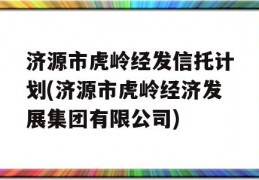 济源市虎岭经发信托计划(济源市虎岭经济发展集团有限公司)